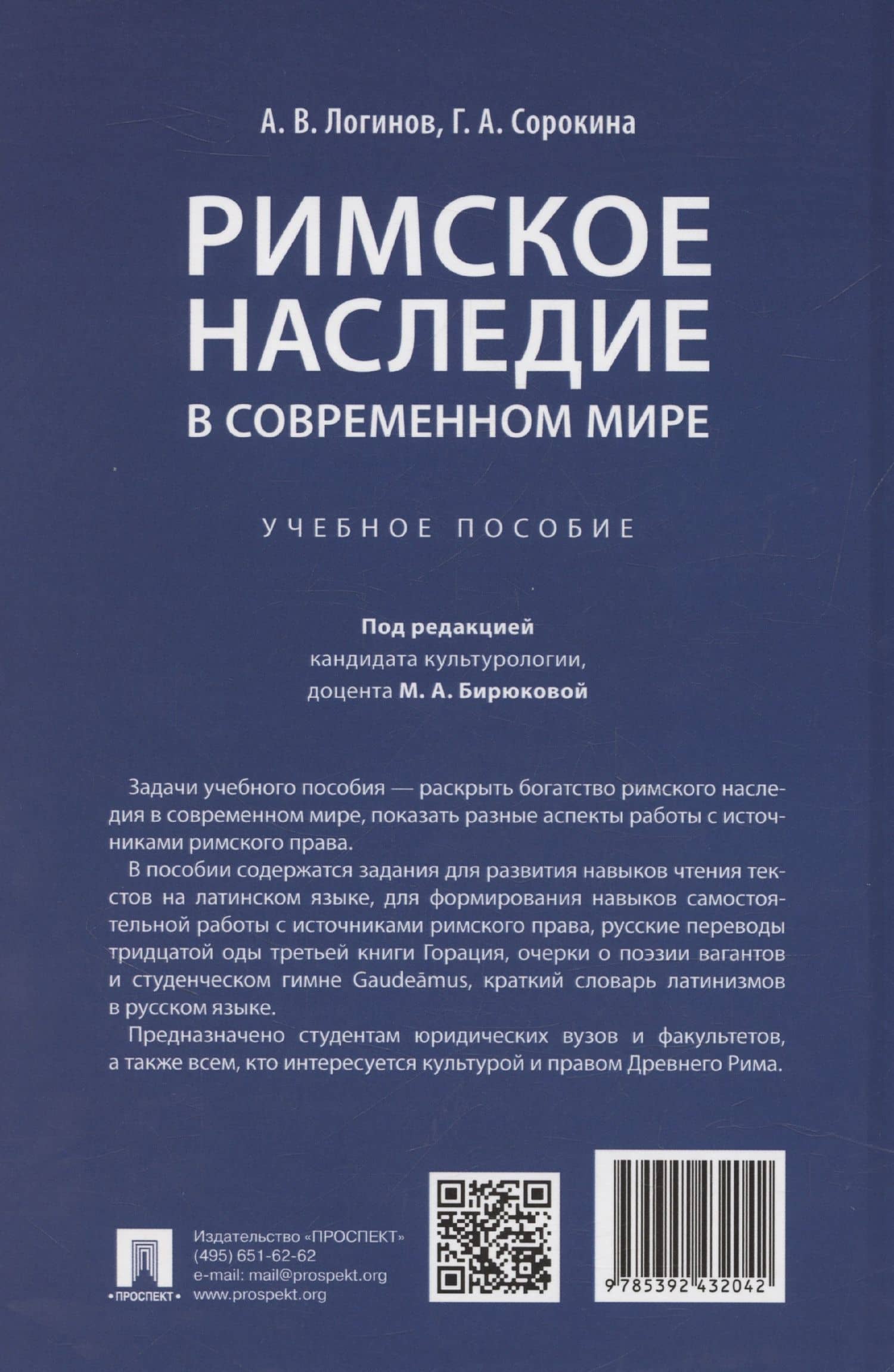 А. В. Логинов, Г. А. Сорокина

РИМСКОЕ НАСЛЕДИЕ В СОВРЕМЕННОМ МИРЕ

УЧЕБНОЕ ПОСОБИЕ

Под редакцией кандидата культурологии, доцента М. А. Бирюковой

Задачи учебного пособия — раскрыть богатство римского наследия в современном мире, показать разные аспекты работы с источниками римского права.

В пособии содержатся задания для развития навыков чтения текстов на латинском языке, для формирования навыков самостоятельной работы с источниками римского права, русские переводы тридцатой оды третьей книги Горация, очерки о поэзии вагантов и студенческом гимне Gaudeāmus, краткий словарь латинизмов в русском языке.

Предназначено студентам юридических вузов и факультетов, а также всем, кто интересуется культурой и правом Древнего Рима.

•ПРОСПЕКТ•

Издательство «ПРОСПЕКТ»
(495) 651-62-62
e-mail: mail@prospekt.org
www.prospekt.org

9 785392 432042